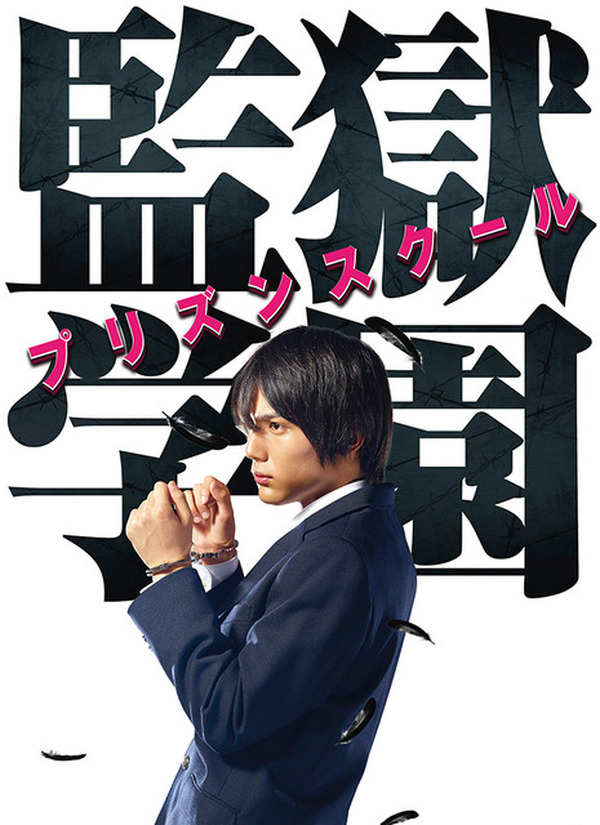 監獄学園

プリズンスクール